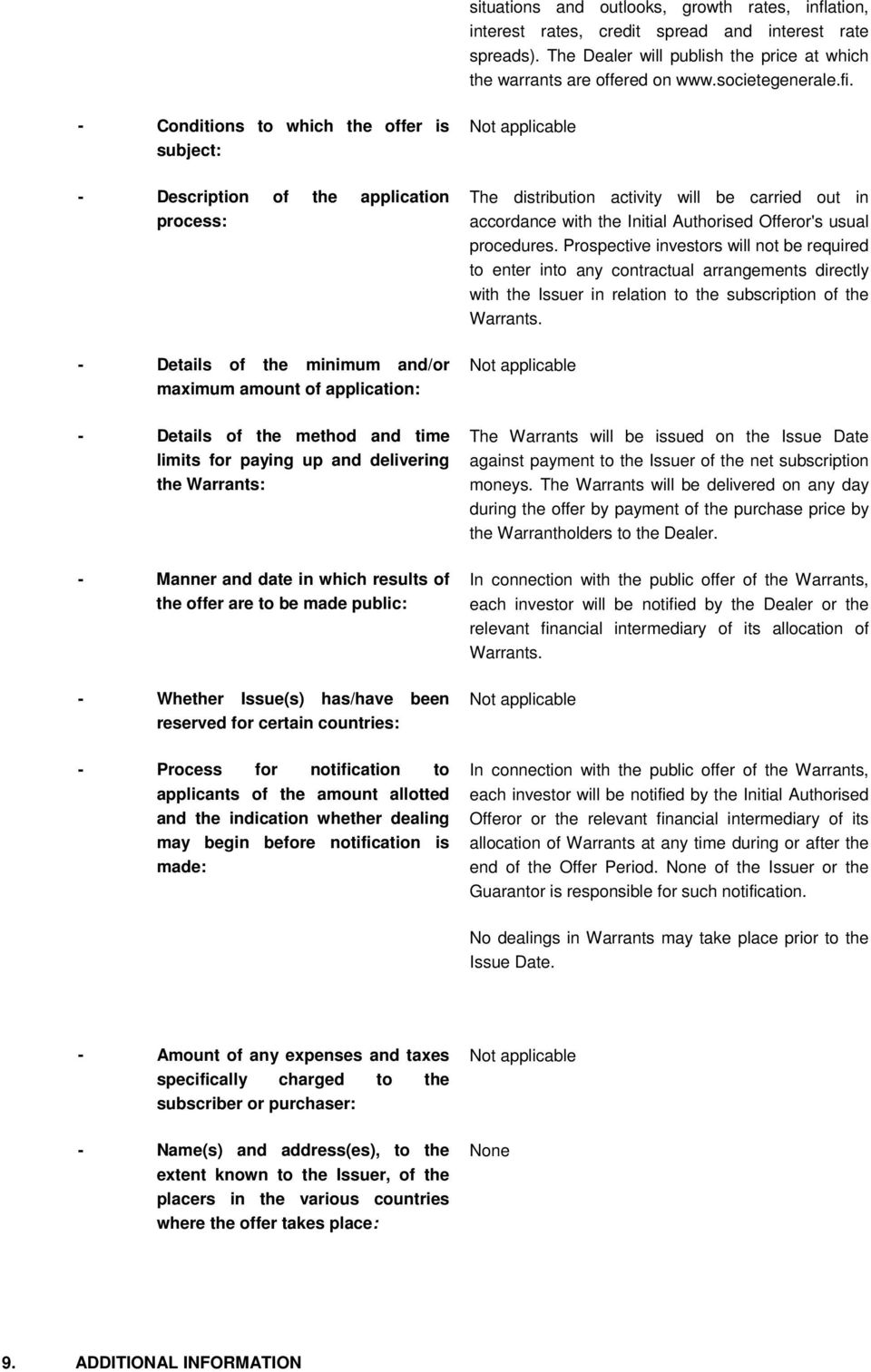 situations and outlooks, growth rates, inflation, interest rates, credit spread and interest rate spreads). The Dealer will publish the price at which the warrants are offered on www.societegenerale.fi.

- Conditions to which the offer is subject:

Not applicable

- Description of the application process:

The distribution activity will be carried out in accordance with the Initial Authorised Offeror's usual procedures. Prospective investors will not be required to enter into any contractual arrangements directly with the Issuer in relation to the subscription of the Warrants.

- Details of the minimum and/or maximum amount of application:

Not applicable

- Details of the method and time limits for paying up and delivering the Warrants:

The Warrants will be issued on the Issue Date against payment to the Issuer of the net subscription moneys. The Warrants will be delivered on any day during the offer by payment of the purchase price by the Warrantholders to the Dealer.

- Manner and date in which results of the offer are to be made public:

In connection with the public offer of the Warrants, each investor will be notified by the Dealer or the relevant financial intermediary of its allocation of Warrants.

- Whether Issue(s) has/have been reserved for certain countries:

Not applicable

- Process for notification to applicants of the amount allotted and the indication whether dealing may begin before notification is made:

In connection with the public offer of the Warrants, each investor will be notified by the Initial Authorised Offeror or the relevant financial intermediary of its allocation of Warrants at any time during or after the end of the Offer Period. None of the Issuer or the Guarantor is responsible for such notification.

No dealings in Warrants may take place prior to the Issue Date.

- Amount of any expenses and taxes specifically charged to the subscriber or purchaser:

Not applicable

- Name(s) and address(es), to the extent known to the Issuer, of the placers in the various countries where the offer takes place:

None

9. ADDITIONAL INFORMATION